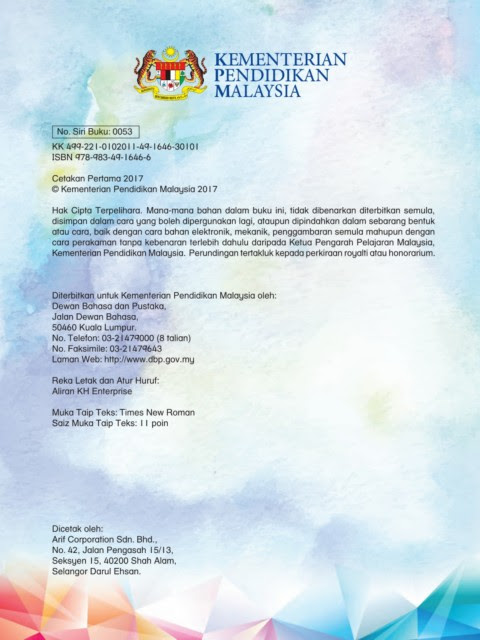 KEMENTERIAN PENDIDIKAN MALAYSIA

No. Siri Buku: 0053

KK 499-221-0102011-49-1646-30101
ISBN 978-983-49-1646-6

Cetakan Pertama 2017
© Kementerian Pendidikan Malaysia 2017

Hak Cipta Terpelihara. Mana-mana bahan dalam buku ini, tidak dibenarkan diterbitkan semula, disimpan dalam cara yang boleh dipergunakan lagi, ataupun dipindahkan dalam sebarang bentuk atau cara, baik dengan cara bahan elektronik, mekanik, penggambaran semula mahupun dengan cara perakaman tanpa kebenaran terlebih dahulu daripada Ketua Pengarah Pelajaran Malaysia, Kementerian Pendidikan Malaysia. Perundingan tertakluk kepada perkiraan royalti atau honorarium.

Diterbitkan untuk Kementerian Pendidikan Malaysia oleh:
Dewan Bahasa dan Pustaka,
Jalan Dewan Bahasa,
50460 Kuala Lumpur.
No. Telefon: 03-21479000 (8 talian)
No. Faksimile: 03-21479643
Laman Web: http://www.dbp.gov.my

Reka Letak dan Atur Huruf:
Aliran KH Enterprise

Muka Taip Teks: Times New Roman
Saiz Muka Taip Teks: 11 poin

Dicetak oleh:
Arif Corporation Sdn. Bhd.,
No. 42, Jalan Pengasah 15/13,
Seksyen 15, 40200 Shah Alam,
Selangor Darul Ehsan.